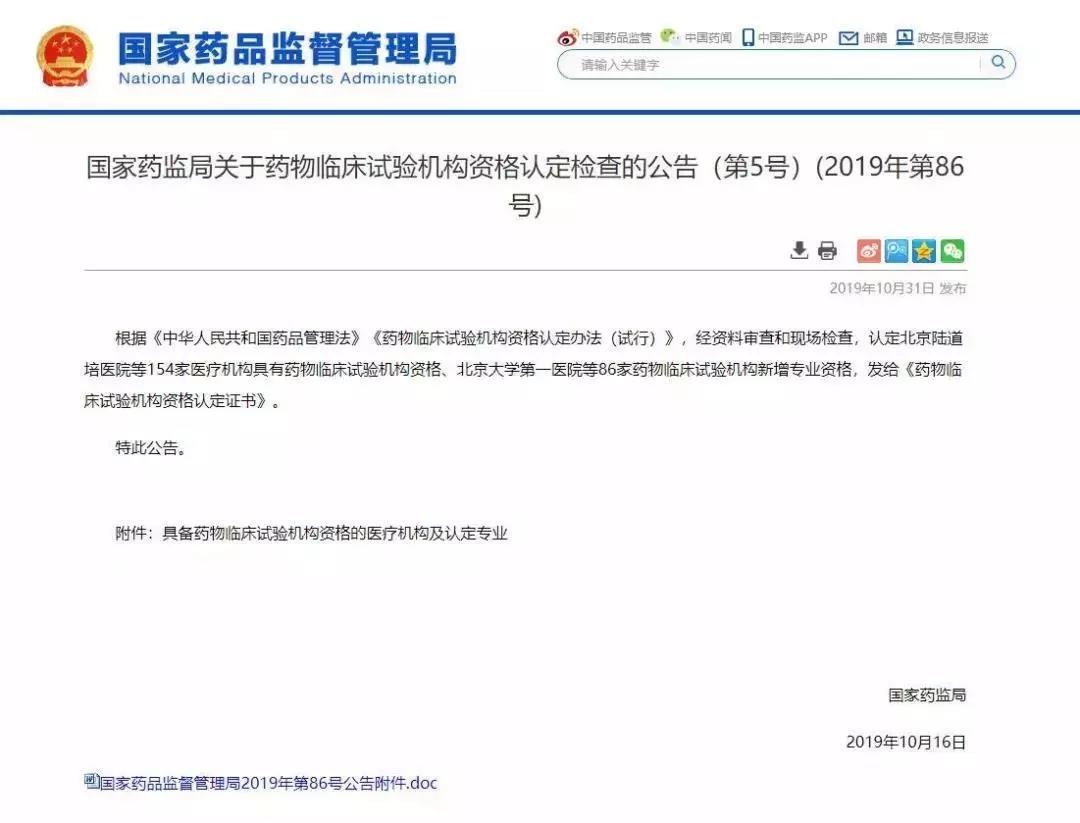 国家药品监督管理局
National Medical Products Administration

中国药品监管 中国药闻 中国药监APP 邮箱 政务信息报送

请输入关键字

国家药监局关于药物临床试验机构资格认定检查的公告（第5号）(2019年第86号)

2019年10月31日 发布

根据《中华人民共和国药品管理法》《药物临床试验机构资格认定办法（试行）》，经资料审查和现场检查，认定北京陆道培医院等154家医疗机构具有药物临床试验机构资格、北京大学第一医院等86家药物临床试验机构新增专业资格，发给《药物临床试验机构资格认定证书》。

特此公告。

附件：具备药物临床试验机构资格的医疗机构及认定专业

国家药监局

2019年10月16日

国家药品监督管理局2019年第86号公告附件.doc